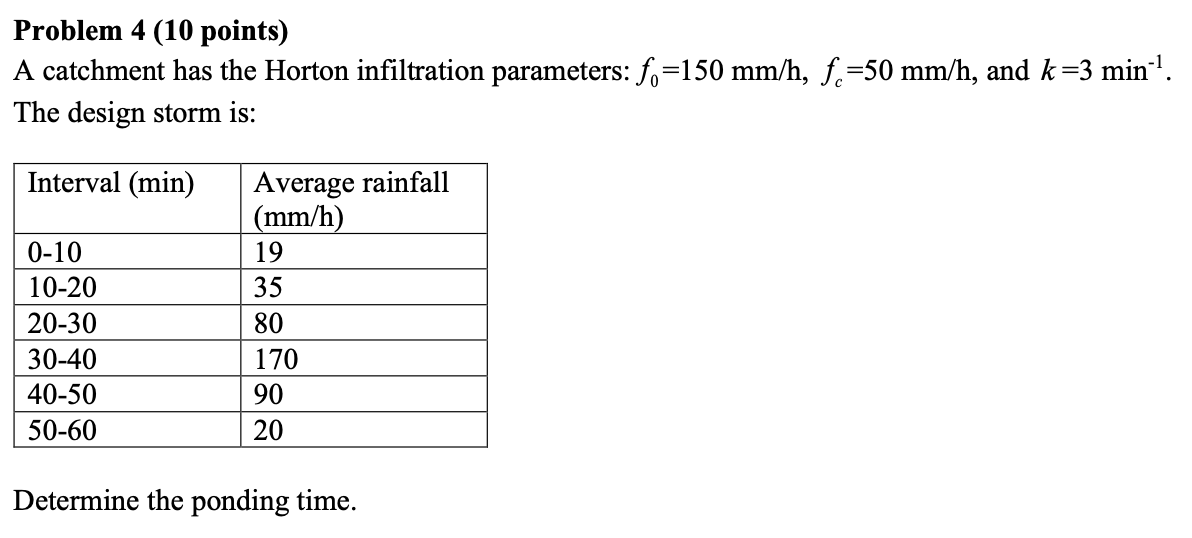 **Problem 4 (10 points)**

A catchment has the Horton infiltration parameters: $f_0$=150 mm/h, $f_c$=50 mm/h, and $k$=3 min$^{-1}$. The design storm is:

| Interval (min) | Average rainfall (mm/h) |
|---|---|
| 0-10 | 19 |
| 10-20 | 35 |
| 20-30 | 80 |
| 30-40 | 170 |
| 40-50 | 90 |
| 50-60 | 20 |

Determine the ponding time.